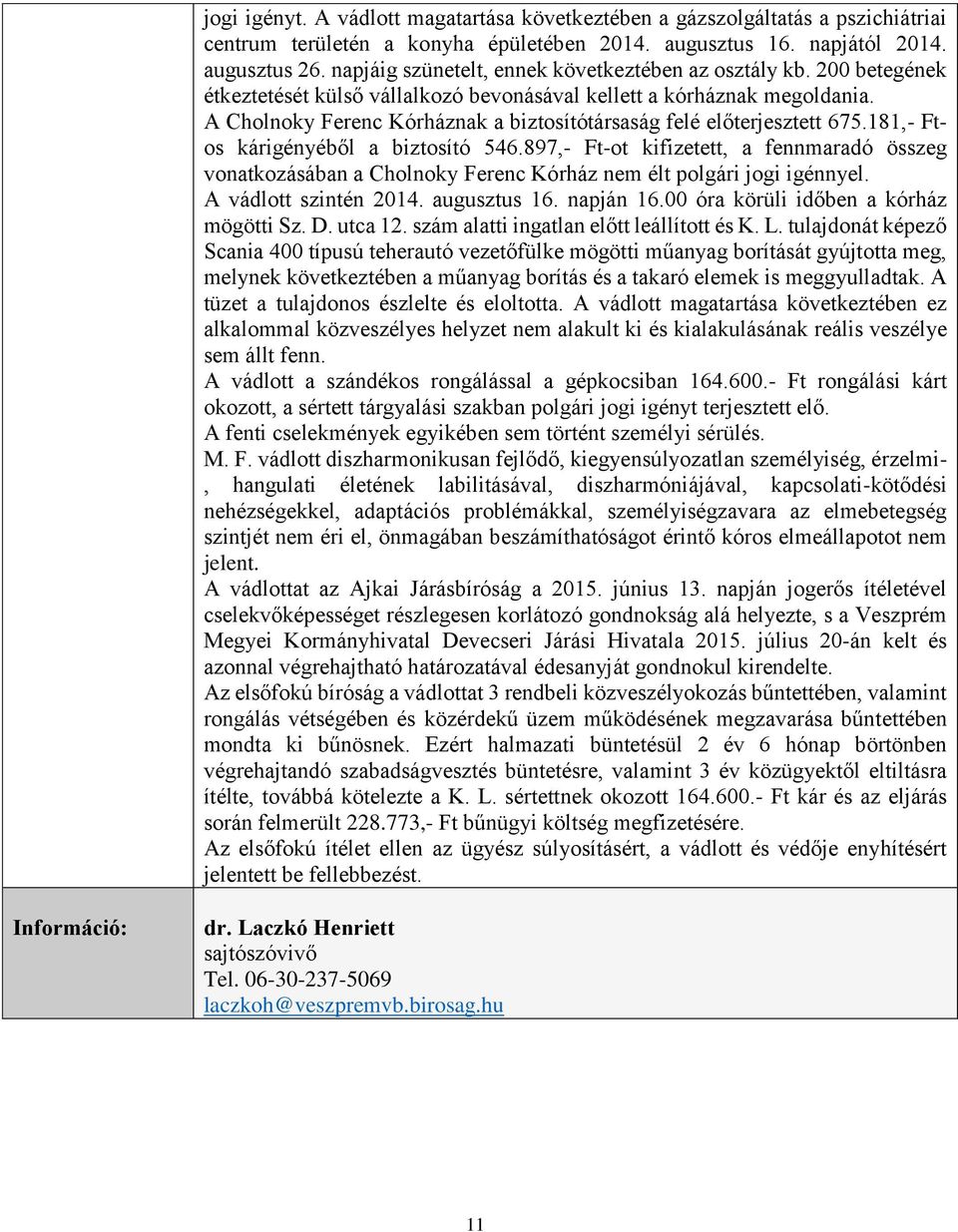 jogi igényt. A vádlott magatartása következtében a gázszolgáltatás a pszichiátriai centrum területén a konyha épületében 2014. augusztus 16. napjától 2014. augusztus 26. napjáig szünetelt, ennek következtében az osztály kb. 200 betegének étkeztetését külső vállalkozó bevonásával kellett a kórháznak megoldania.
A Cholnoky Ferenc Kórháznak a biztosítótársaság felé előterjesztett 675.181,- Ft-os kárigényéből a biztosító 546.897,- Ft-ot kifizetett, a fennmaradó összeg vonatkozásában a Cholnoky Ferenc Kórház nem élt polgári jogi igénnyel.
A vádlott szintén 2014. augusztus 16. napján 16.00 óra körüli időben a kórház mögötti Sz. D. utca 12. szám alatti ingatlan előtt leállított és K. L. tulajdonát képező Scania 400 típusú teherautó vezetőfülke mögötti műanyag borítását gyújtotta meg, melynek következtében a műanyag borítás és a takaró elemek is meggyulladtak. A tüzet a tulajdonos észlelte és eloltotta. A vádlott magatartása következtében ez alkalommal közveszélyes helyzet nem alakult ki és kialakulásának reális veszélye sem állt fenn.
A vádlott a szándékos rongálással a gépkocsiban 164.600.- Ft rongálási kárt okozott, a sértett tárgyalási szakban polgári jogi igényt terjesztett elő.
A fenti cselekmények egyikében sem történt személyi sérülés.
M. F. vádlott diszharmonikusan fejlődő, kiegyensúlyozatlan személyiség, érzelmi-, hangulati életének labilitásával, diszharmóniájával, kapcsolati-kötődési nehézségekkel, adaptációs problémákkal, személyiségzavara az elmebetegség szintjét nem éri el, önmagában beszámíthatóságot érintő kóros elmeállapotot nem jelent.
A vádlottat az Ajkai Járásbíróság a 2015. június 13. napján jogerős ítéletével cselekvőképességet részlegesen korlátozó gondnokság alá helyezte, s a Veszprém Megyei Kormányhivatal Devecseri Járási Hivatala 2015. július 20-án kelt és azonnal végrehajtható határozatával édesanyját gondnokul kirendelte.
Az elsőfokú bíróság a vádlottat 3 rendbeli közveszélyokozás bűntettében, valamint rongálás vétségében és közérdekű üzem működésének megzavarása bűntettében mondta ki bűnösnek. Ezért halmazati büntetésül 2 év 6 hónap börtönben végrehajtandó szabadságvesztés büntetésre, valamint 3 év közügyektől eltiltásra ítélte, továbbá kötelezte a K. L. sértettnek okozott 164.600.- Ft kár és az eljárás során felmerült 228.773,- Ft bűnügyi költség megfizetésére.
Az elsőfokú ítélet ellen az ügyész súlyosításért, a vádlott és védője enyhítésért jelentett be fellebbezést.

Információ:

dr. Laczkó Henriett
sajtószóvivő
Tel. 06-30-237-5069
laczkoh@veszpremvb.birosag.hu

11